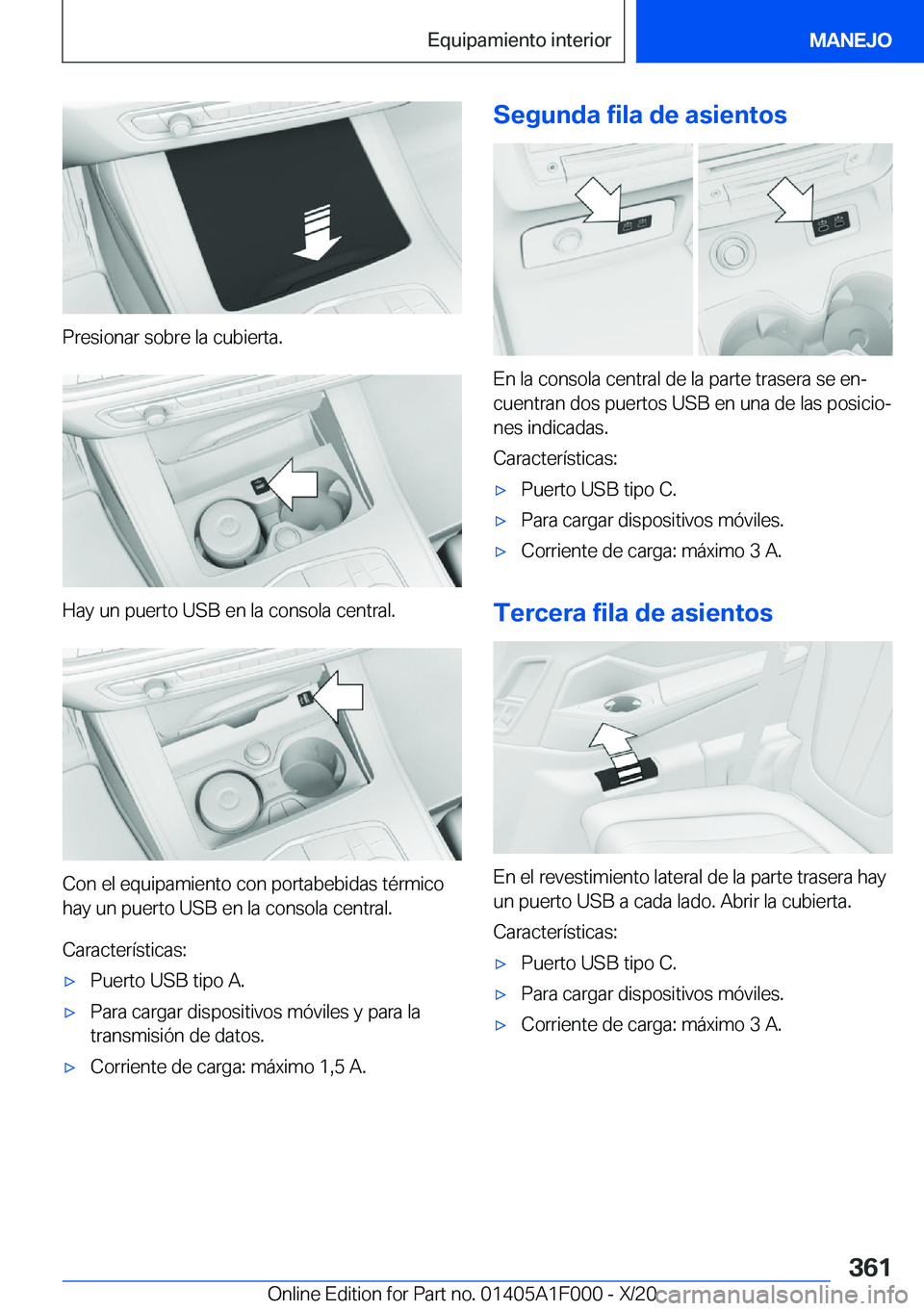 Equipamiento interior

MANEJO

Presionar sobre la cubierta.

Hay un puerto USB en la consola central.

Con el equipamiento con portabebidas térmico hay un puerto USB en la consola central.

Características:

▷ Puerto USB tipo A.

▷ Para cargar dispositivos móviles y para la transmisión de datos.

▷ Corriente de carga: máximo 1,5 A.

Segunda fila de asientos

En la consola central de la parte trasera se encuentran dos puertos USB en una de las posiciones indicadas.

Características:

▷ Puerto USB tipo C.

▷ Para cargar dispositivos móviles.

▷ Corriente de carga: máximo 3 A.

Tercera fila de asientos

En el revestimiento lateral de la parte trasera hay un puerto USB a cada lado. Abrir la cubierta.

Características:

▷ Puerto USB tipo C.

▷ Para cargar dispositivos móviles.

▷ Corriente de carga: máximo 3 A.

361

Online Edition for Part no. 01405A1F000 - X/20 carmanualsonline.info